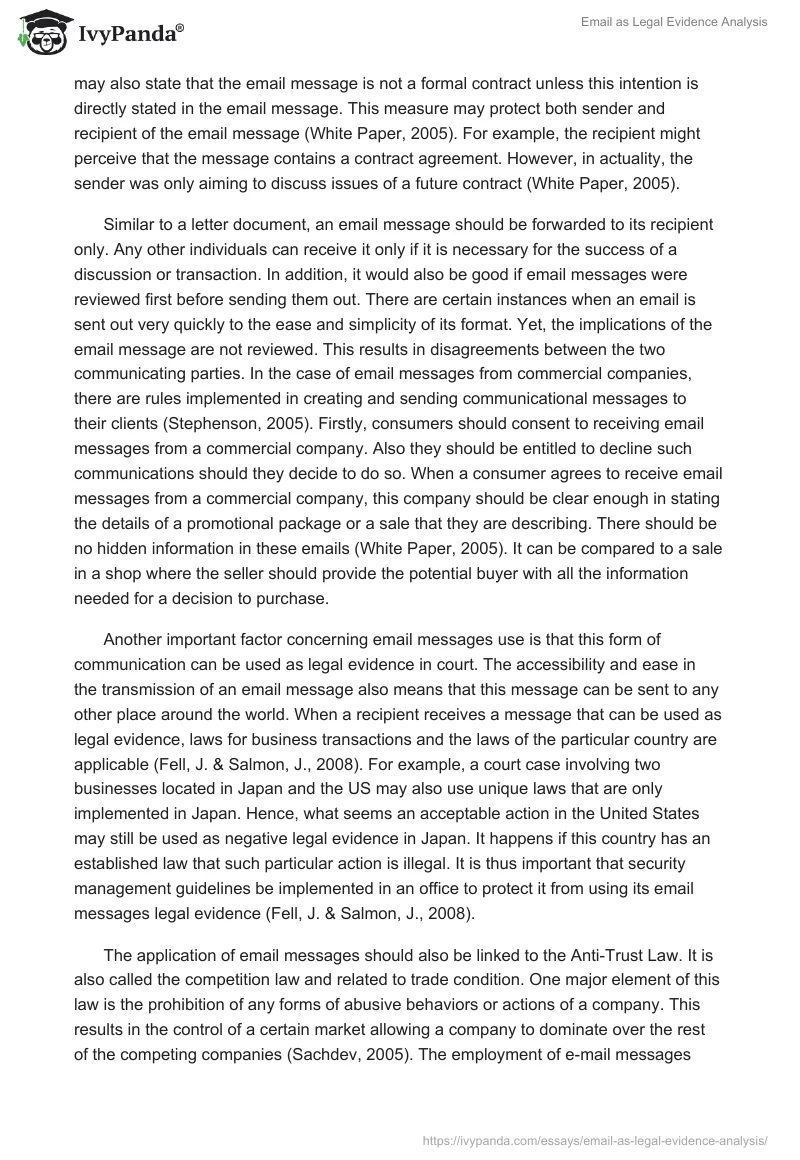 IvyPanda®

Email as Legal Evidence Analysis

may also state that the email message is not a formal contract unless this intention is directly stated in the email message. This measure may protect both sender and recipient of the email message (White Paper, 2005). For example, the recipient might perceive that the message contains a contract agreement. However, in actuality, the sender was only aiming to discuss issues of a future contract (White Paper, 2005).

Similar to a letter document, an email message should be forwarded to its recipient only. Any other individuals can receive it only if it is necessary for the success of a discussion or transaction. In addition, it would also be good if email messages were reviewed first before sending them out. There are certain instances when an email is sent out very quickly to the ease and simplicity of its format. Yet, the implications of the email message are not reviewed. This results in disagreements between the two communicating parties. In the case of email messages from commercial companies, there are rules implemented in creating and sending communicational messages to their clients (Stephenson, 2005). Firstly, consumers should consent to receiving email messages from a commercial company. Also they should be entitled to decline such communications should they decide to do so. When a consumer agrees to receive email messages from a commercial company, this company should be clear enough in stating the details of a promotional package or a sale that they are describing. There should be no hidden information in these emails (White Paper, 2005). It can be compared to a sale in a shop where the seller should provide the potential buyer with all the information needed for a decision to purchase.

Another important factor concerning email messages use is that this form of communication can be used as legal evidence in court. The accessibility and ease in the transmission of an email message also means that this message can be sent to any other place around the world. When a recipient receives a message that can be used as legal evidence, laws for business transactions and the laws of the particular country are applicable (Fell, J. & Salmon, J., 2008). For example, a court case involving two businesses located in Japan and the US may also use unique laws that are only implemented in Japan. Hence, what seems an acceptable action in the United States may still be used as negative legal evidence in Japan. It happens if this country has an established law that such particular action is illegal. It is thus important that security management guidelines be implemented in an office to protect it from using its email messages legal evidence (Fell, J. & Salmon, J., 2008).

The application of email messages should also be linked to the Anti-Trust Law. It is also called the competition law and related to trade condition. One major element of this law is the prohibition of any forms of abusive behaviors or actions of a company. This results in the control of a certain market allowing a company to dominate over the rest of the competing companies (Sachdev, 2005). The employment of e-mail messages

https://ivypanda.com/essays/email-as-legal-evidence-analysis/